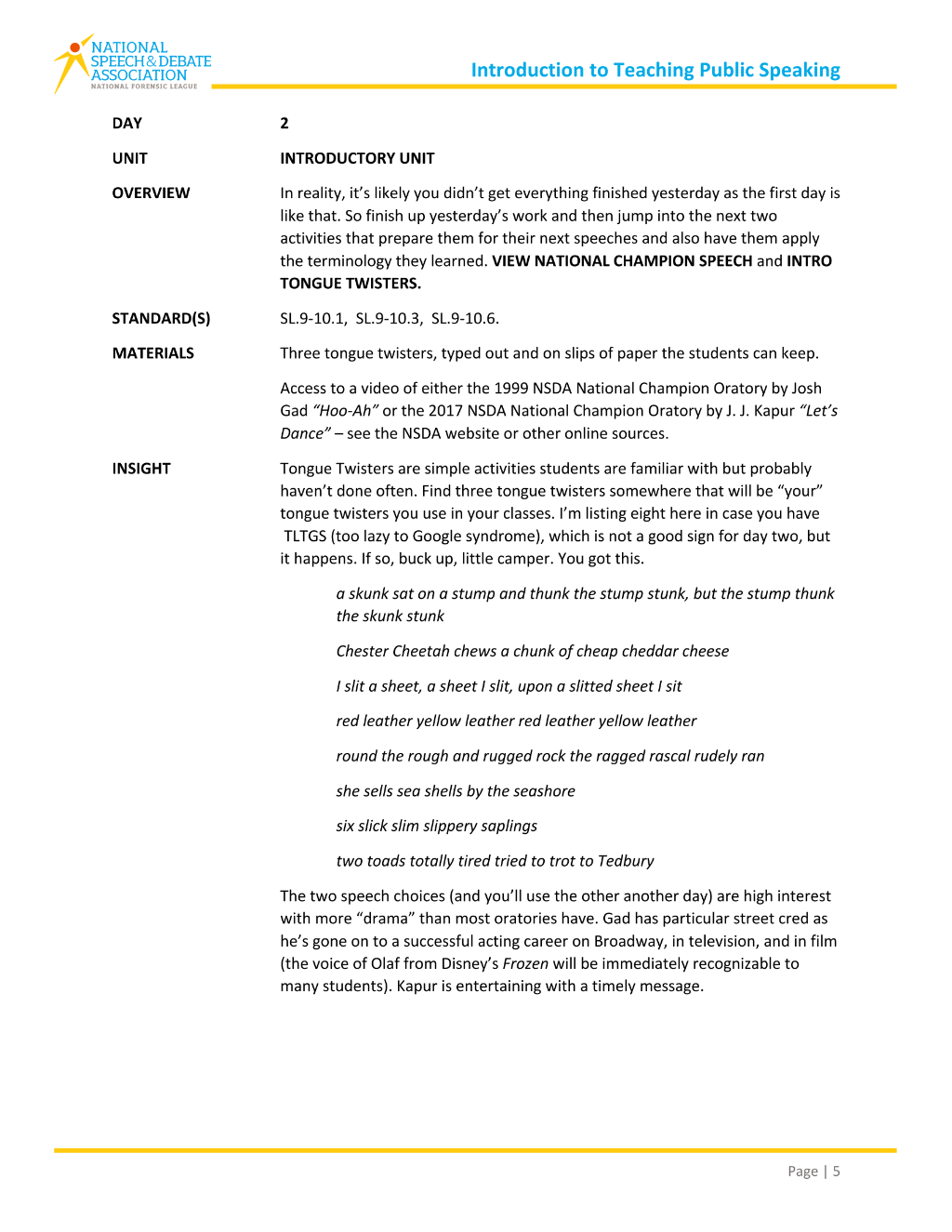 NATIONAL
SPEECH & DEBATE
ASSOCIATION
NATIONAL FORENSIC LEAGUE

Introduction to Teaching Public Speaking

DAY
2

UNIT
INTRODUCTORY UNIT

OVERVIEW
In reality, it's likely you didn't get everything finished yesterday as the first day is like that. So finish up yesterday's work and then jump into the next two activities that prepare them for their next speeches and also have them apply the terminology they learned. VIEW NATIONAL CHAMPION SPEECH and INTRO TONGUE TWISTERS.

STANDARD(S)
SL.9-10.1, SL.9-10.3, SL.9-10.6.

MATERIALS
Three tongue twisters, typed out and on slips of paper the students can keep.

Access to a video of either the 1999 NSDA National Champion Oratory by Josh Gad "Hoo-Ah" or the 2017 NSDA National Champion Oratory by J. J. Kapur "Let's Dance" – see the NSDA website or other online sources.

INSIGHT
Tongue Twisters are simple activities students are familiar with but probably haven't done often. Find three tongue twisters somewhere that will be "your" tongue twisters you use in your classes. I'm listing eight here in case you have TLTGS (too lazy to Google syndrome), which is not a good sign for day two, but it happens. If so, buck up, little camper. You got this.

a skunk sat on a stump and thunk the stump stunk, but the stump thunk the skunk stunk

Chester Cheetah chews a chunk of cheap cheddar cheese

I slit a sheet, a sheet I slit, upon a slitted sheet I sit

red leather yellow leather red leather yellow leather

round the rough and rugged rock the ragged rascal rudely ran

she sells sea shells by the seashore

six slick slim slippery saplings

two toads totally tired tried to trot to Tedbury

The two speech choices (and you'll use the other another day) are high interest with more "drama" than most oratories have. Gad has particular street cred as he's gone on to a successful acting career on Broadway, in television, and in film (the voice of Olaf from Disney's Frozen will be immediately recognizable to many students). Kapur is entertaining with a timely message.

Page | 5